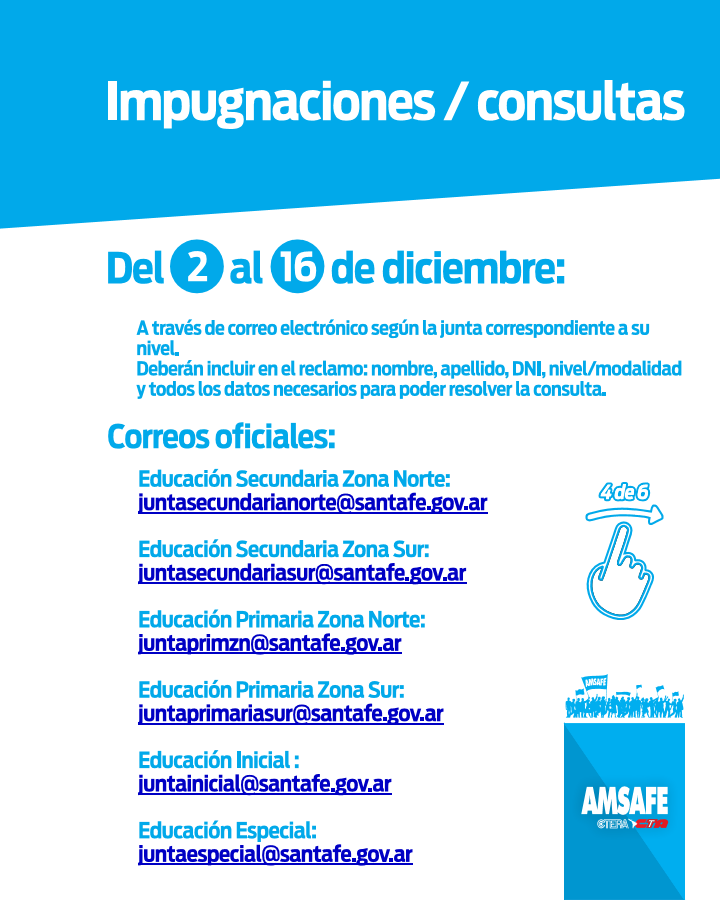 Impugnaciones / consultas

Del 2 al 16 de diciembre:

A través de correo electrónico según la junta correspondiente a su nivel.
Deberán incluir en el reclamo: nombre, apellido, DNI, nivel/modalidad y todos los datos necesarios para poder resolver la consulta.

Correos oficiales:

Educación Secundaria Zona Norte:
juntasecundarianorte@santafe.gov.ar

Educación Secundaria Zona Sur:
juntasecundariasur@santafe.gov.ar

Educación Primaria Zona Norte:
juntaprimzn@santafe.gov.ar

Educación Primaria Zona Sur:
juntaprimariasur@santafe.gov.ar

Educación Inicial :
juntainicial@santafe.gov.ar

Educación Especial:
juntaespecial@santafe.gov.ar

4 de 6

AMSAFE

AMSAFE
CTERA CTA